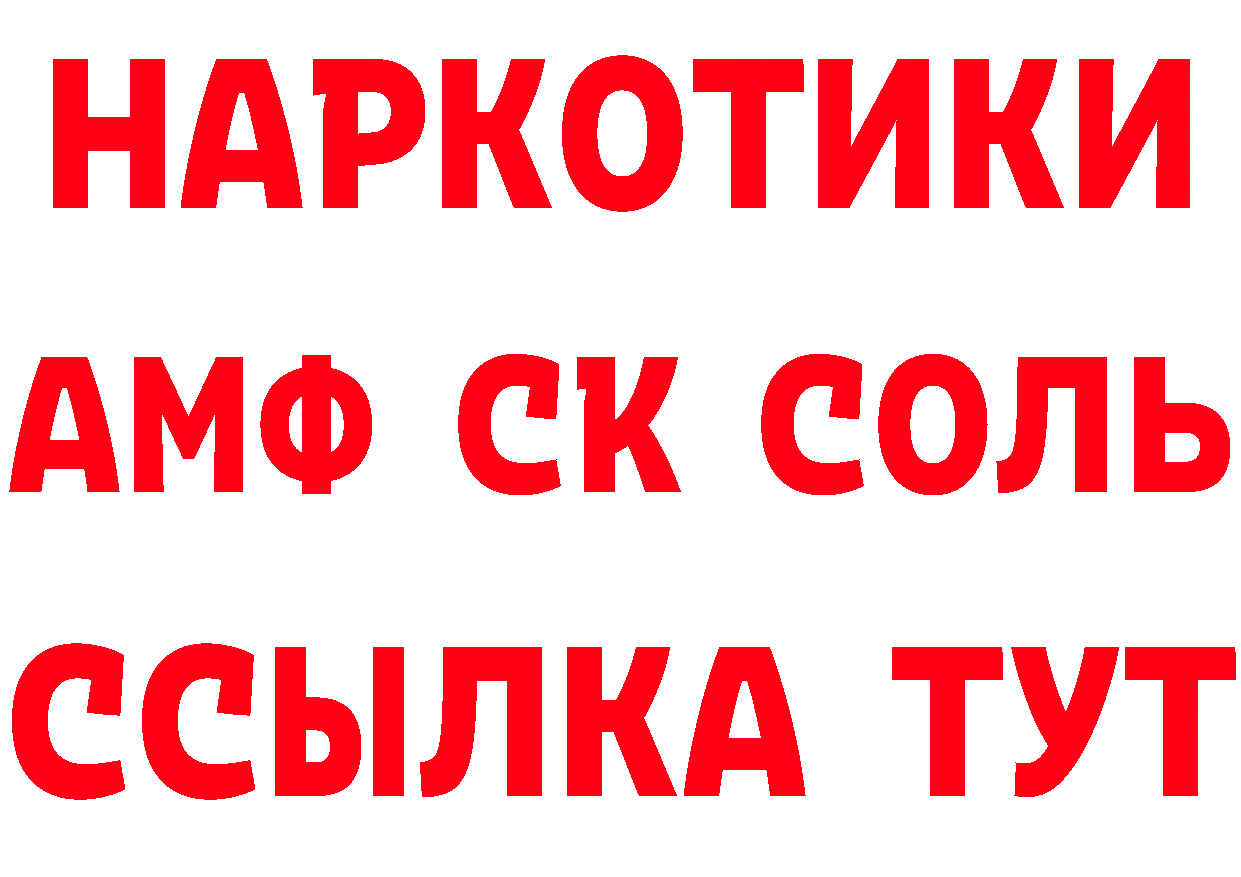 НАРКОТИКИ

АМФ СК СОЛЬ

ССЫЛКА ТУТ